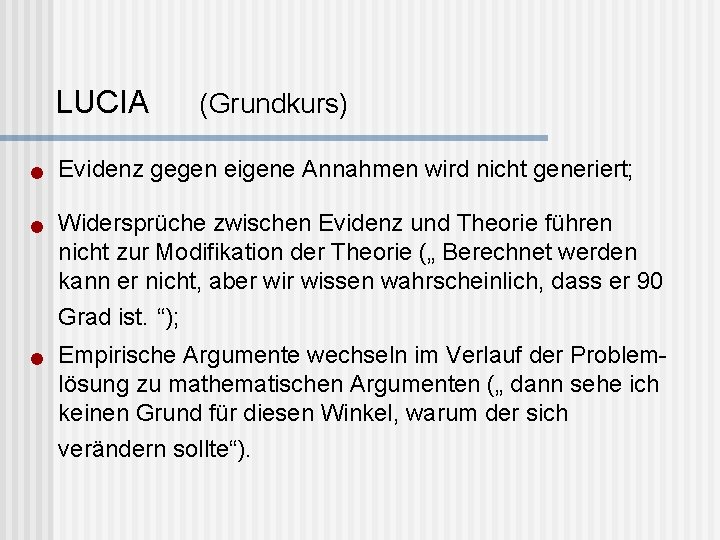 LUCIA (Grundkurs)

● Evidenz gegen eigene Annahmen wird nicht generiert;

● Widersprüche zwischen Evidenz und Theorie führen nicht zur Modifikation der Theorie („ Berechnet werden kann er nicht, aber wir wissen wahrscheinlich, dass er 90 Grad ist. “);

● Empirische Argumente wechseln im Verlauf der Problemlösung zu mathematischen Argumenten („ dann sehe ich keinen Grund für diesen Winkel, warum der sich verändern sollte“).